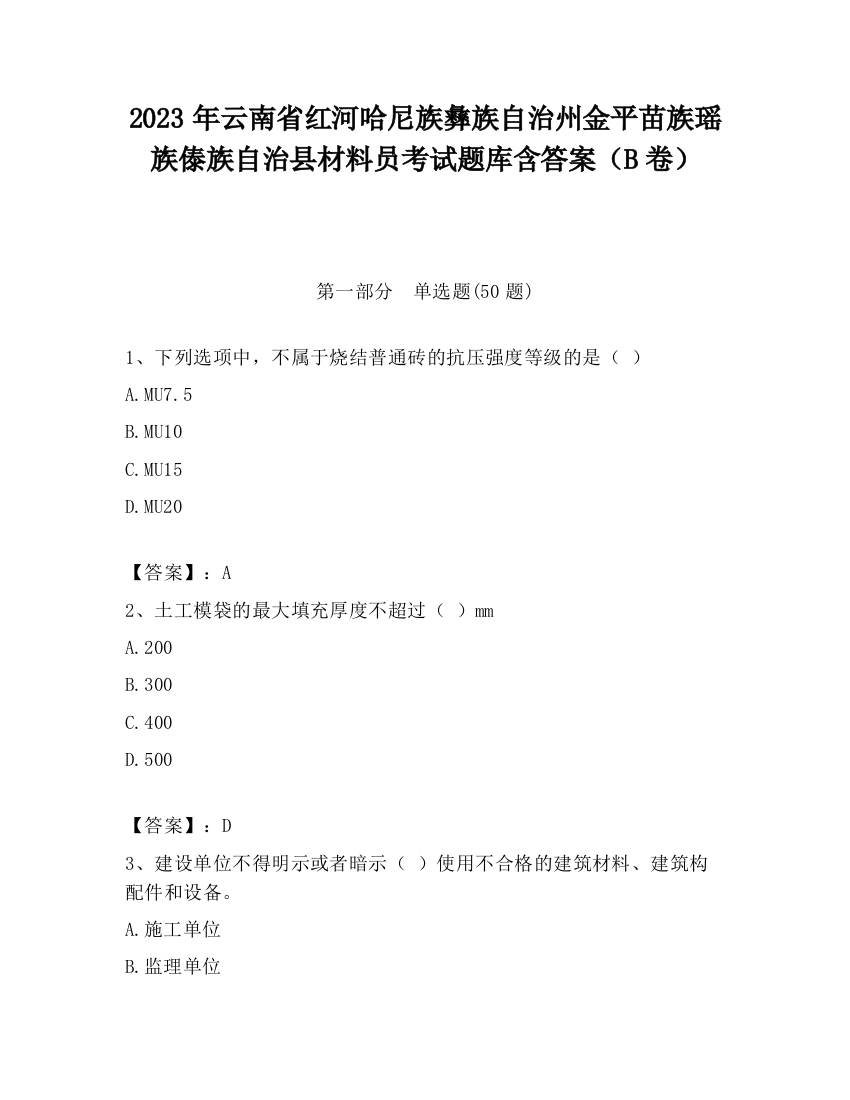 2023 年云南省红河哈尼族彝族自治州金平苗族瑶族傣族自治县材料员考试题库含答案（B 卷）

第一部分　单选题(50 题)

1、下列选项中，不属于烧结普通砖的抗压强度等级的是（ ）

A.MU7.5

B.MU10

C.MU15

D.MU20

【答案】：A

2、土工模袋的最大填充厚度不超过（ ）mm

A.200

B.300

C.400

D.500

【答案】：D

3、建设单位不得明示或者暗示（ ）使用不合格的建筑材料、建筑构配件和设备。

A.施工单位

B.监理单位